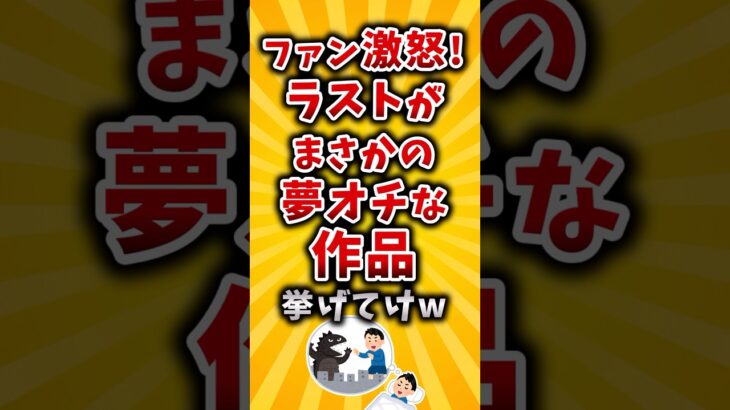 ファン激怒!
ラストが
まさかの
夢オチな
作品
挙げてけw